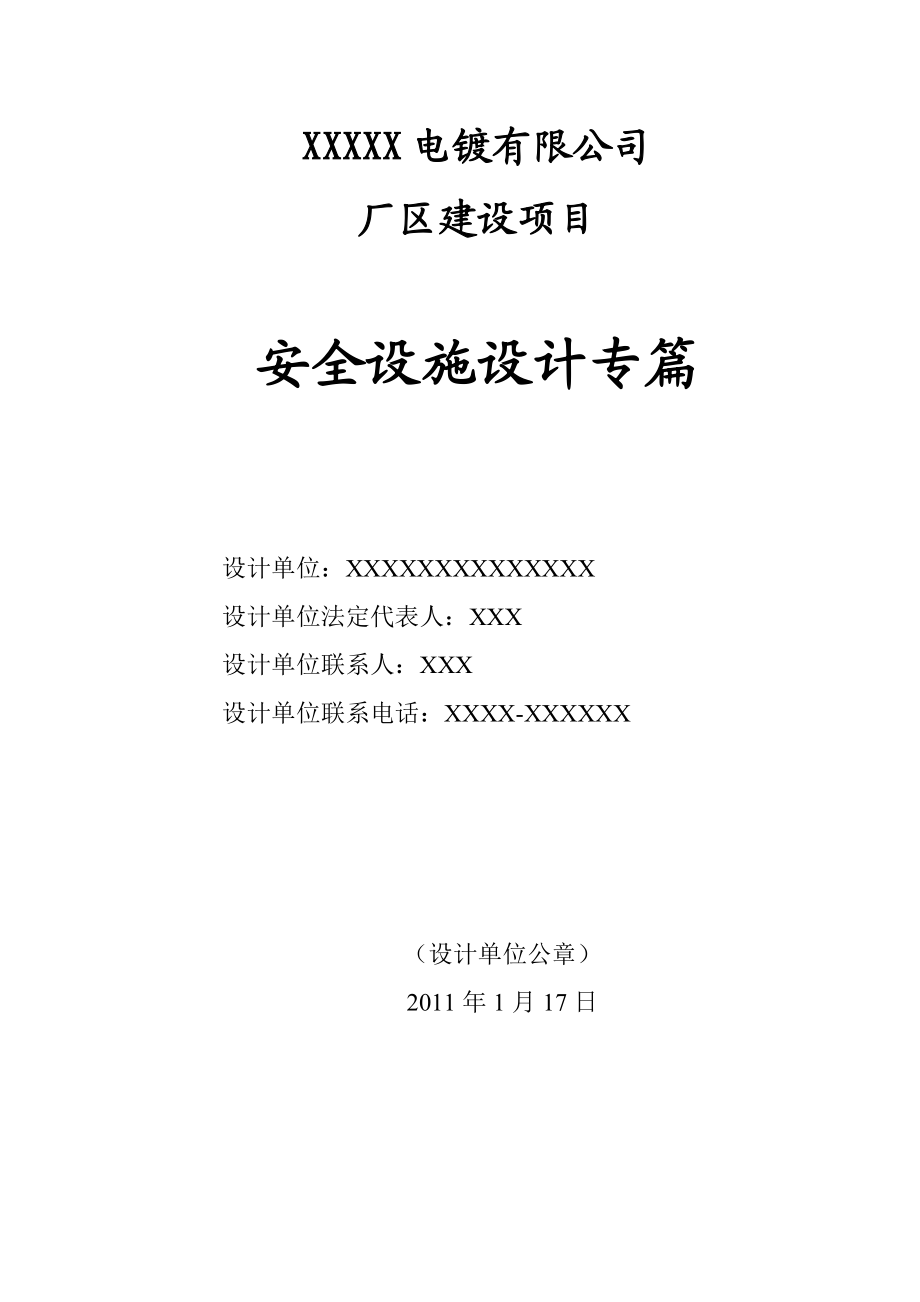 XXXXX 电镀有限公司

厂区建设项目

安全设施设计专篇

设计单位：XXXXXXXXXXXXXX

设计单位法定代表人：XXX

设计单位联系人：XXX

设计单位联系电话：XXXX-XXXXXX

（设计单位公章）

2011 年 1 月 17 日